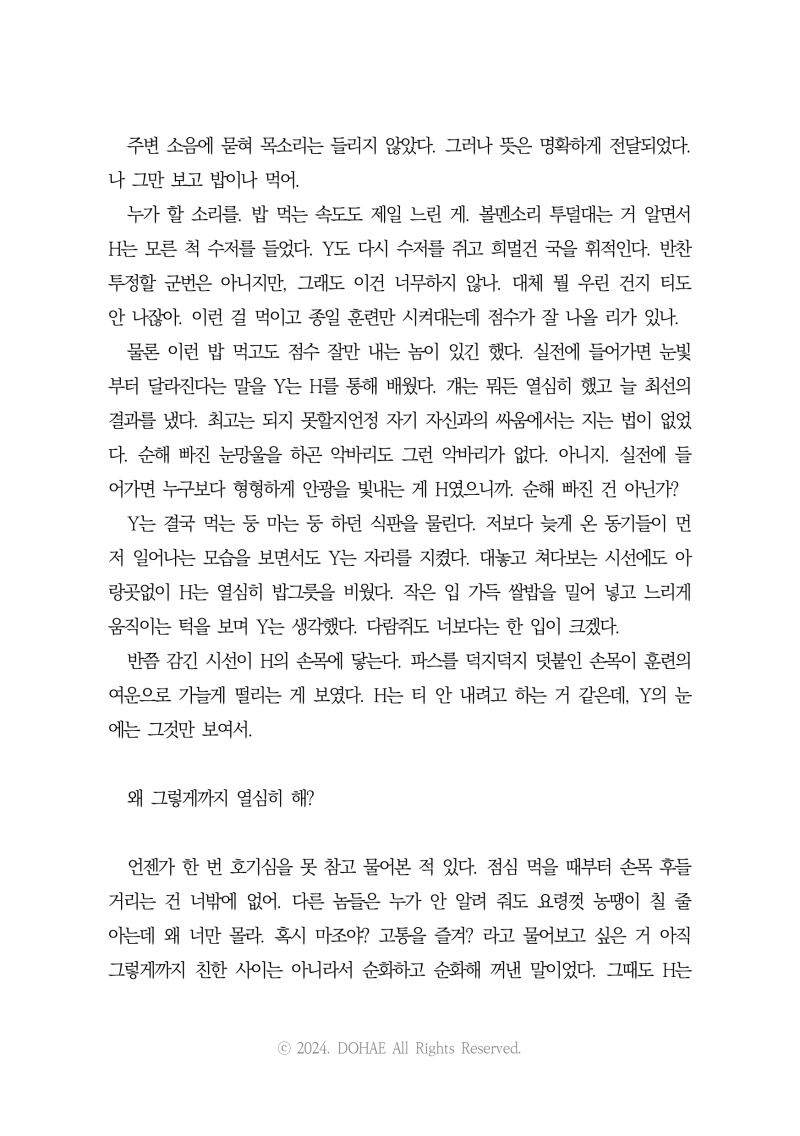 주변 소음에 묻혀 목소리는 들리지 않았다. 그러나 뜻은 명확하게 전달되었다. 나 그만 보고 밥이나 먹어.

누가 할 소리를. 밥 먹는 속도도 제일 느린 게. 볼멘소리 투덜대는 거 알면서 H는 모른 척 수저를 들었다. Y도 다시 수저를 쥐고 희멀건 국을 휘적인다. 반찬 투정할 군번은 아니지만, 그래도 이건 너무하지 않나. 대체 뭘 우린 건지 티도 안 나잖아. 이런 걸 먹이고 종일 훈련만 시켜대는데 점수가 잘 나올 리가 있나.

물론 이런 밥 먹고도 점수 잘만 내는 놈이 있긴 했다. 실전에 들어가면 눈빛부터 달라진다는 말을 Y는 H를 통해 배웠다. 걔는 뭐든 열심히 했고 늘 최선의 결과를 냈다. 최고는 되지 못할지언정 자기 자신과의 싸움에서는 지는 법이 없었다. 순해 빠진 눈망울을 하곤 악바리도 그런 악바리가 없다. 아니지. 실전에 들어가면 누구보다 형형하게 안광을 빛내는 게 H였으니까. 순해 빠진 건 아닌가?

Y는 결국 먹는 둥 마는 둥 하던 식판을 물린다. 저보다 늦게 온 동기들이 먼저 일어나는 모습을 보면서도 Y는 자리를 지켰다. 대놓고 쳐다보는 시선에도 아랑곳없이 H는 열심히 밥그릇을 비웠다. 작은 입 가득 쌀밥을 밀어 넣고 느리게 움직이는 턱을 보며 Y는 생각했다. 다람쥐도 너보다는 한 입이 크겠다.

반쯤 감긴 시선이 H의 손목에 닿는다. 파스를 덕지덕지 덧붙인 손목이 훈련의 여운으로 가늘게 떨리는 게 보였다. H는 티 안 내려고 하는 거 같은데, Y의 눈에는 그것만 보여서.

왜 그렇게까지 열심히 해?

언젠가 한 번 호기심을 못 참고 물어본 적 있다. 점심 먹을 때부터 손목 후들거리는 건 너밖에 없어. 다른 놈들은 누가 안 알려 줘도 요령껏 농땡이 칠 줄 아는데 왜 너만 몰라. 혹시 마조야? 고통을 즐겨? 라고 물어보고 싶은 거 아직 그렇게까지 친한 사이는 아니라서 순화하고 순화해 꺼낸 말이었다. 그때도 H는

© 2024. DOHAE All Rights Reserved.